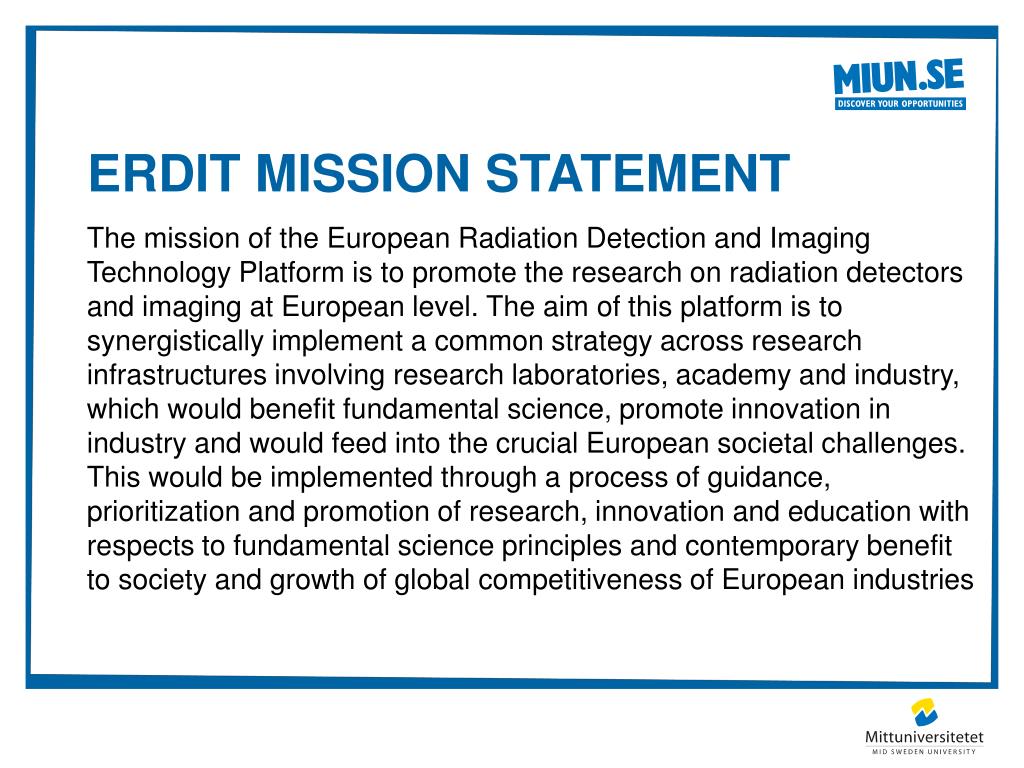 MIUN.SE
DISCOVER YOUR OPPORTUNITIES

ERDIT MISSION STATEMENT

The mission of the European Radiation Detection and Imaging Technology Platform is to promote the research on radiation detectors and imaging at European level. The aim of this platform is to synergistically implement a common strategy across research infrastructures involving research laboratories, academy and industry, which would benefit fundamental science, promote innovation in industry and would feed into the crucial European societal challenges. This would be implemented through a process of guidance, prioritization and promotion of research, innovation and education with respects to fundamental science principles and contemporary benefit to society and growth of global competitiveness of European industries

Mittuniversitetet
MID SWEDEN UNIVERSITY